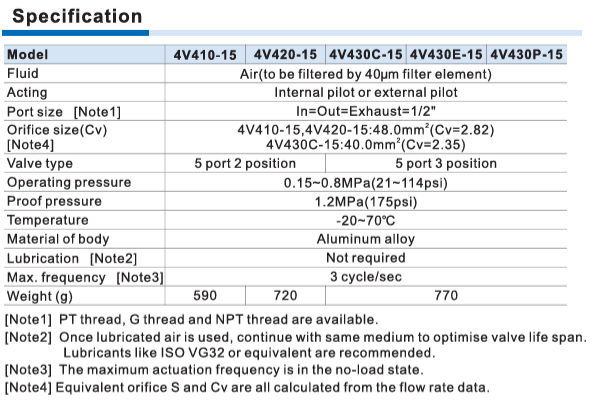 Specification

| Model | 4V410-15 | 4V420-15 | 4V430C-15 | 4V430E-15 | 4V430P-15 |
|---|---|---|---|---|---|
| Fluid | Air(to be filtered by 40μm filter element) | | | | |
| Acting | Internal pilot or external pilot | | | | |
| Port size [Note1] | In=Out=Exhaust=1/2" | | | | |
| Orifice size(Cv) [Note4] | 4V410-15,4V420-15:48.0mm$^2$(Cv=2.82) 4V430C-15:40.0mm$^2$(Cv=2.35) | | | | |
| Valve type | 5 port 2 position | | 5 port 3 position | | |
| Operating pressure | 0.15~0.8MPa(21~114psi) | | | | |
| Proof pressure | 1.2MPa(175psi) | | | | |
| Temperature | -20~70℃ | | | | |
| Material of body | Aluminum alloy | | | | |
| Lubrication [Note2] | Not required | | | | |
| Max. frequency [Note3] | 3 cycle/sec | | | | |
| Weight (g) | 590 | 720 | 770 | | |

[Note1] PT thread, G thread and NPT thread are available.
[Note2] Once lubricated air is used, continue with same medium to optimise valve life span. Lubricants like ISO VG32 or equivalent are recommended.
[Note3] The maximum actuation frequency is in the no-load state.
[Note4] Equivalent orifice S and Cv are all calculated from the flow rate data.